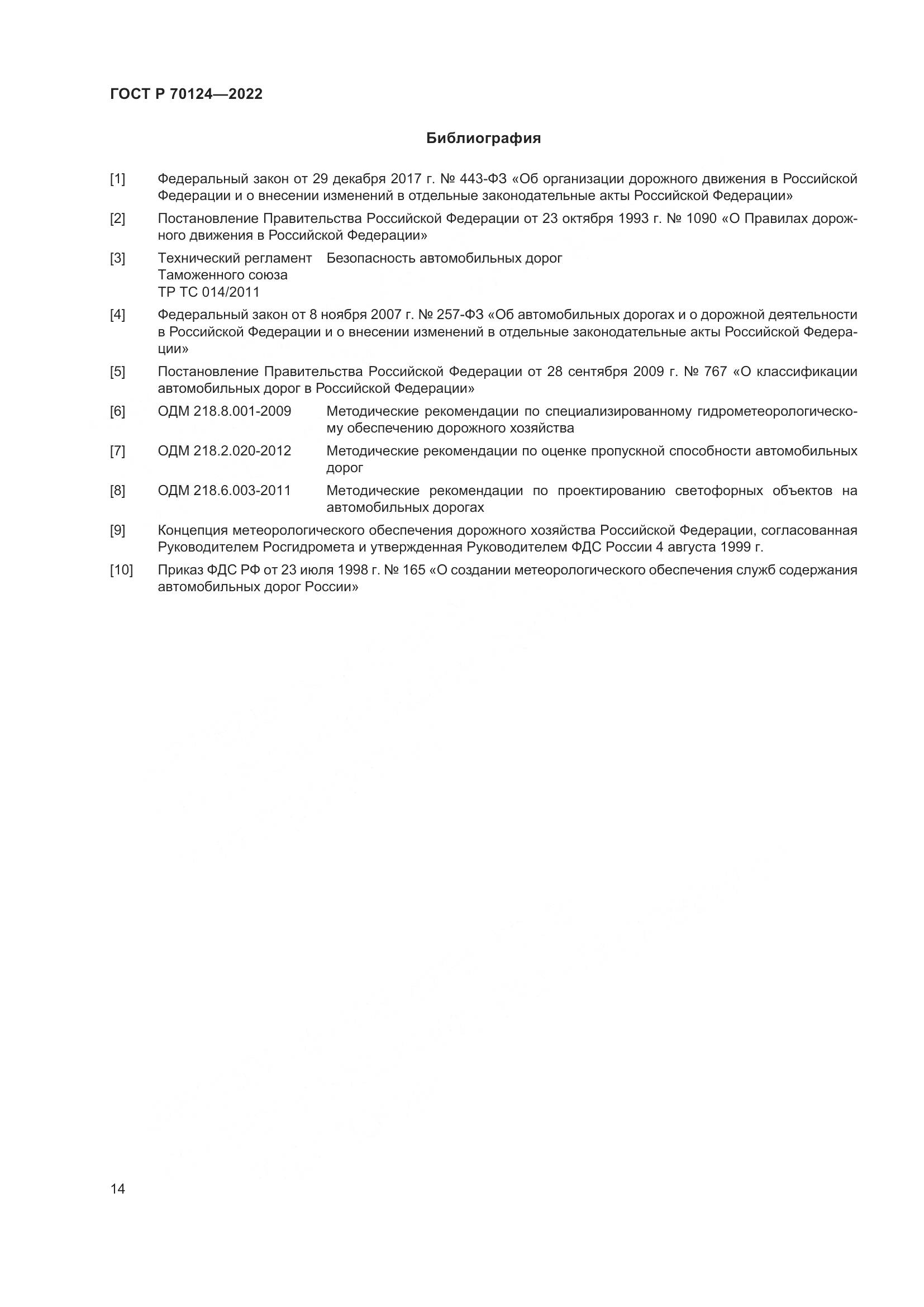 ГОСТ Р 70124—2022

Библиография

[1] Федеральный закон от 29 декабря 2017 г. № 443-ФЗ «Об организации дорожного движения в Российской Федерации и о внесении изменений в отдельные законодательные акты Российской Федерации»

[2] Постановление Правительства Российской Федерации от 23 октября 1993 г. № 1090 «О Правилах дорожного движения в Российской Федерации»

[3] Технический регламент Таможенного союза ТР ТС 014/2011 Безопасность автомобильных дорог

[4] Федеральный закон от 8 ноября 2007 г. № 257-ФЗ «Об автомобильных дорогах и о дорожной деятельности в Российской Федерации и о внесении изменений в отдельные законодательные акты Российской Федерации»

[5] Постановление Правительства Российской Федерации от 28 сентября 2009 г. № 767 «О классификации автомобильных дорог в Российской Федерации»

[6] ОДМ 218.8.001-2009 Методические рекомендации по специализированному гидрометеорологическому обеспечению дорожного хозяйства

[7] ОДМ 218.2.020-2012 Методические рекомендации по оценке пропускной способности автомобильных дорог

[8] ОДМ 218.6.003-2011 Методические рекомендации по проектированию светофорных объектов на автомобильных дорогах

[9] Концепция метеорологического обеспечения дорожного хозяйства Российской Федерации, согласованная Руководителем Росгидромета и утвержденная Руководителем ФДС России 4 августа 1999 г.

[10] Приказ ФДС РФ от 23 июля 1998 г. № 165 «О создании метеорологического обеспечения служб содержания автомобильных дорог России»

14